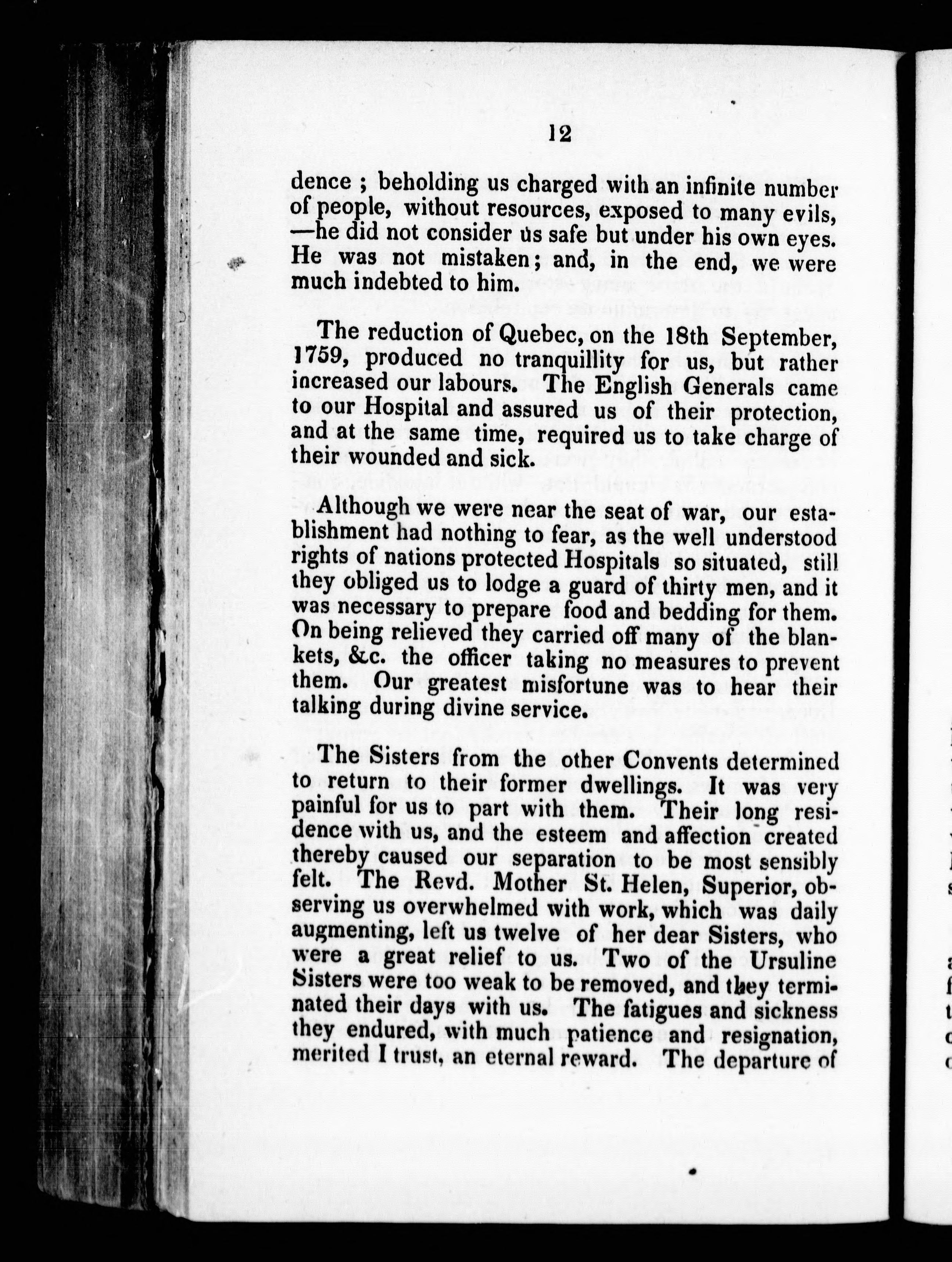 12

dence ; beholding us charged with an infinite number of people, without resources, exposed to many evils, —he did not consider us safe but under his own eyes. He was not mistaken; and, in the end, we were much indebted to him.

The reduction of Quebec, on the 18th September, 1759, produced no tranquillity for us, but rather increased our labours. The English Generals came to our Hospital and assured us of their protection, and at the same time, required us to take charge of their wounded and sick.

Although we were near the seat of war, our establishment had nothing to fear, as the well understood rights of nations protected Hospitals so situated, still they obliged us to lodge a guard of thirty men, and it was necessary to prepare food and bedding for them. On being relieved they carried off many of the blankets, &c. the officer taking no measures to prevent them. Our greatest misfortune was to hear their talking during divine service.

The Sisters from the other Convents determined to return to their former dwellings. It was very painful for us to part with them. Their long residence with us, and the esteem and affection created thereby caused our separation to be most sensibly felt. The Revd. Mother St. Helen, Superior, observing us overwhelmed with work, which was daily augmenting, left us twelve of her dear Sisters, who were a great relief to us. Two of the Ursuline Sisters were too weak to be removed, and they terminated their days with us. The fatigues and sickness they endured, with much patience and resignation, merited I trust, an eternal reward. The departure of